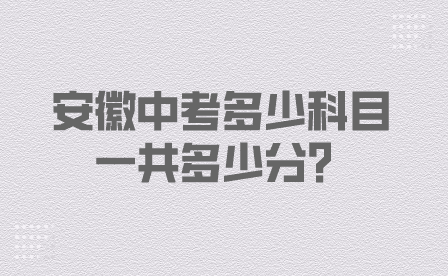 安徽中考多少科目
一共多少分?